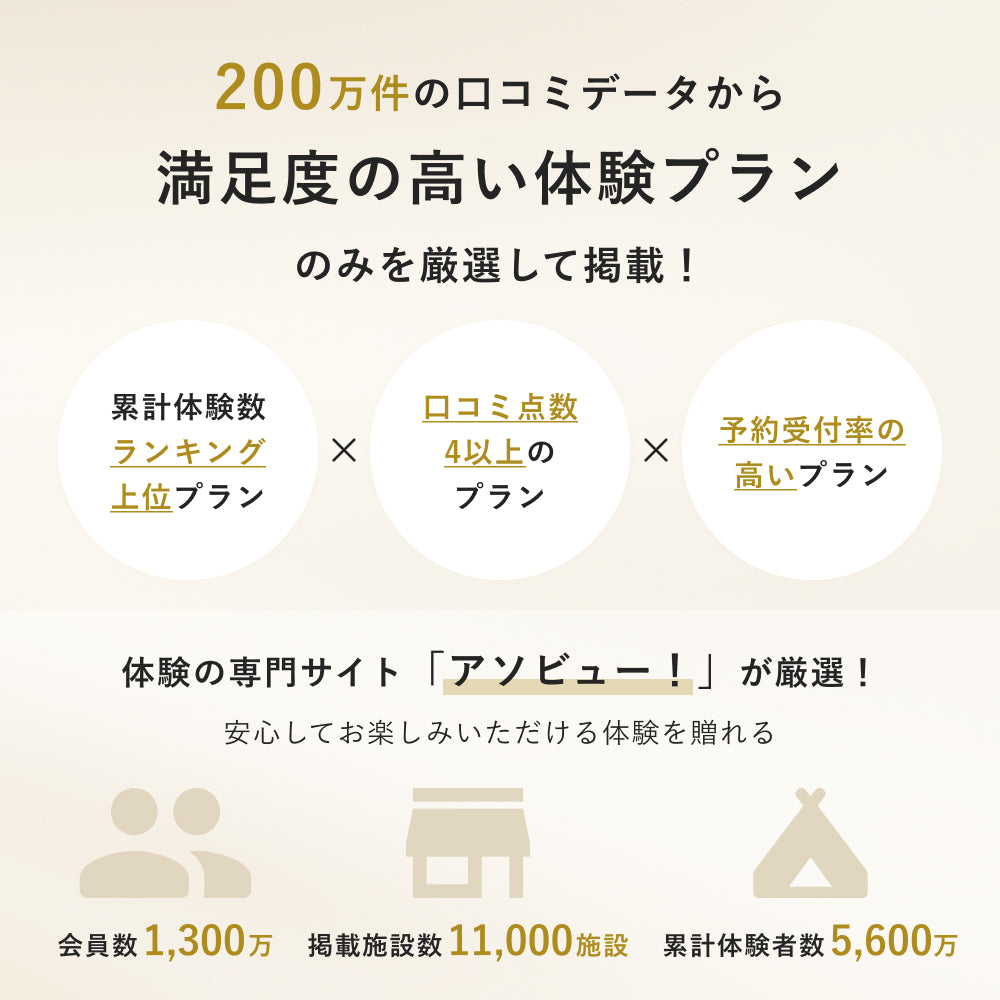 200万件の口コミデータから
満足度の高い体験プラン
のみを厳選して掲載！

累計体験数
ランキング
上位プラン

×

口コミ点数
4以上の
プラン

×

予約受付率の
高いプラン

体験の専門サイト「アソビュー！」が厳選！

安心してお楽しみいただける体験を贈れる

会員数 1,300万

掲載施設数 11,000施設

累計体験者数 5,600万